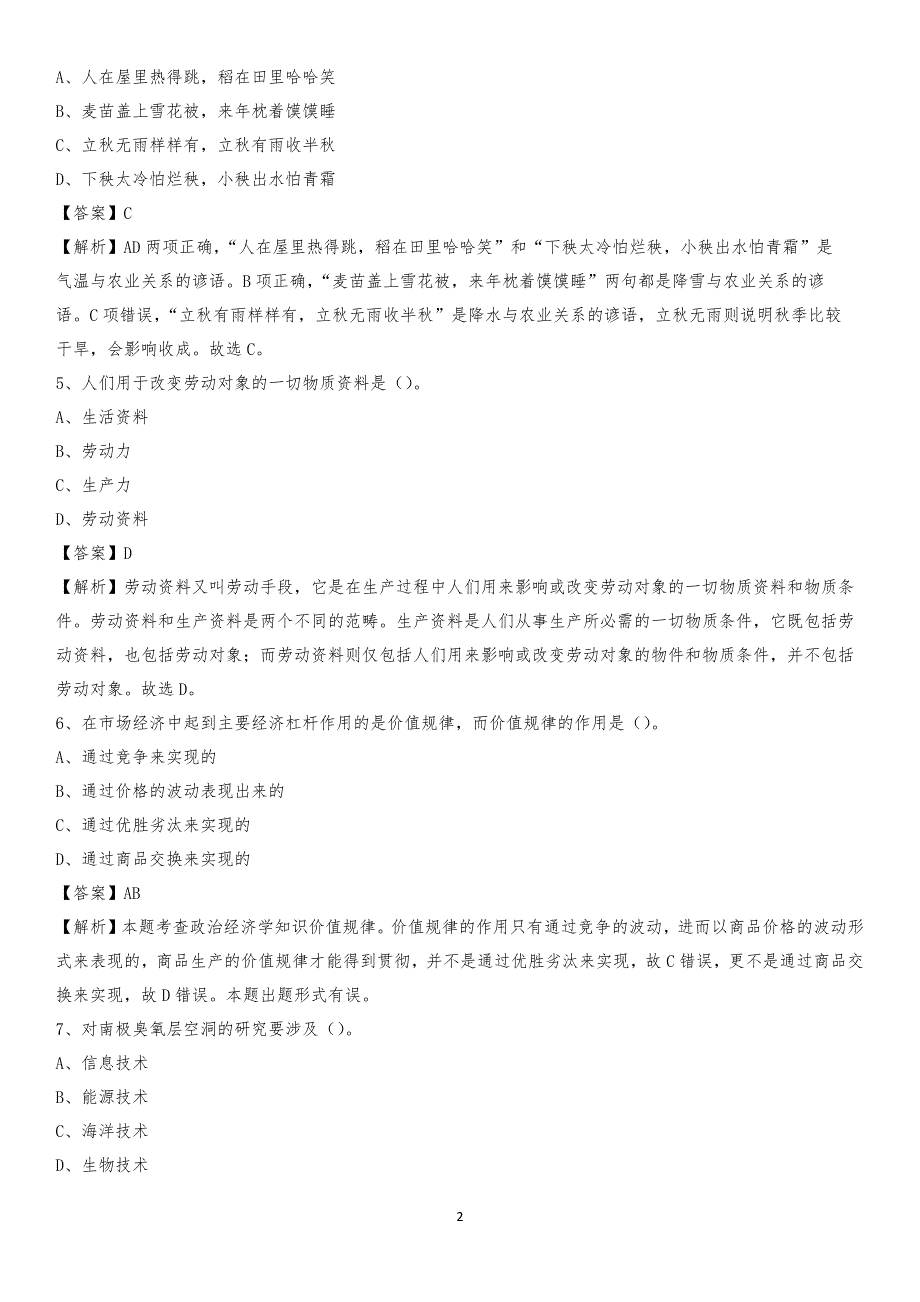 A、人在屋里热得跳，稻在田里哈哈笑
B、麦苗盖上雪花被，来年枕着馍馍睡
C、立秋无雨样样有，立秋有雨收半秋
D、下秧太冷怕烂秧，小秧出水怕青霜
【答案】C
【解析】AD 两项正确，“人在屋里热得跳，稻在田里哈哈笑”和“下秧太冷怕烂秧，小秧出水怕青霜”是气温与农业关系的谚语。B 项正确，“麦苗盖上雪花被，来年枕着馍馍睡”两句都是降雪与农业关系的谚语。C 项错误，“立秋有雨样样有，立秋无雨收半秋”是降水与农业关系的谚语，立秋无雨则说明秋季比较干旱，会影响收成。故选 C。
5、人们用于改变劳动对象的一切物质资料是（）。
A、生活资料
B、劳动力
C、生产力
D、劳动资料
【答案】D
【解析】劳动资料又叫劳动手段，它是在生产过程中人们用来影响或改变劳动对象的一切物质资料和物质条件。劳动资料和生产资料是两个不同的范畴。生产资料是人们从事生产所必需的一切物质条件，它既包括劳动资料，也包括劳动对象；而劳动资料则仅包括人们用来影响或改变劳动对象的物件和物质条件，并不包括劳动对象。故选 D。
6、在市场经济中起到主要经济杠杆作用的是价值规律，而价值规律的作用是（）。
A、通过竞争来实现的
B、通过价格的波动表现出来的
C、通过优胜劣汰来实现的
D、通过商品交换来实现的
【答案】AB
【解析】本题考查政治经济学知识价值规律。价值规律的作用只有通过竞争的波动，进而以商品价格的波动形式来表现的，商品生产的价值规律才能得到贯彻，并不是通过优胜劣汰来实现，故 C 错误，更不是通过商品交换来实现，故 D 错误。本题出题形式有误。
7、对南极臭氧层空洞的研究要涉及（）。
A、信息技术
B、能源技术
C、海洋技术
D、生物技术
2